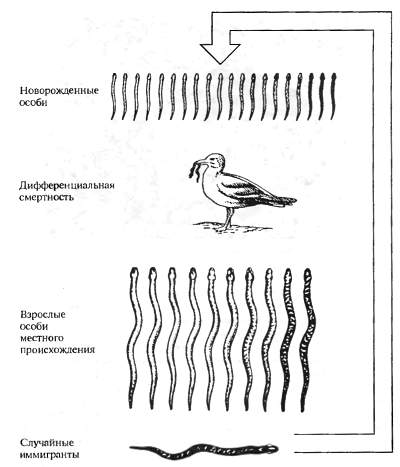 Новорожденные особи

Дифференциальная смертность

Взрослые особи местного происхождения

Случайные иммигранты